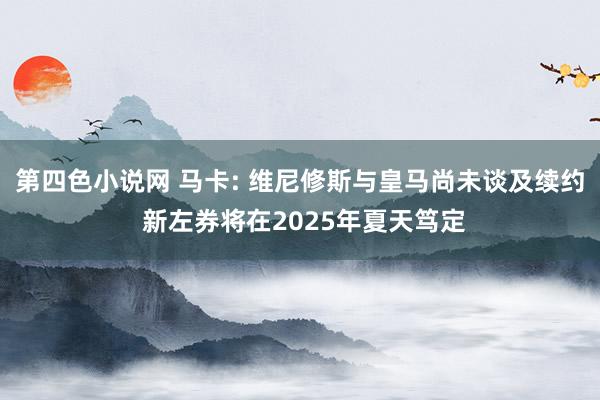 第四色小说网 马卡: 维尼修斯与皇马尚未谈及续约 新左券将在2025年夏天笃定